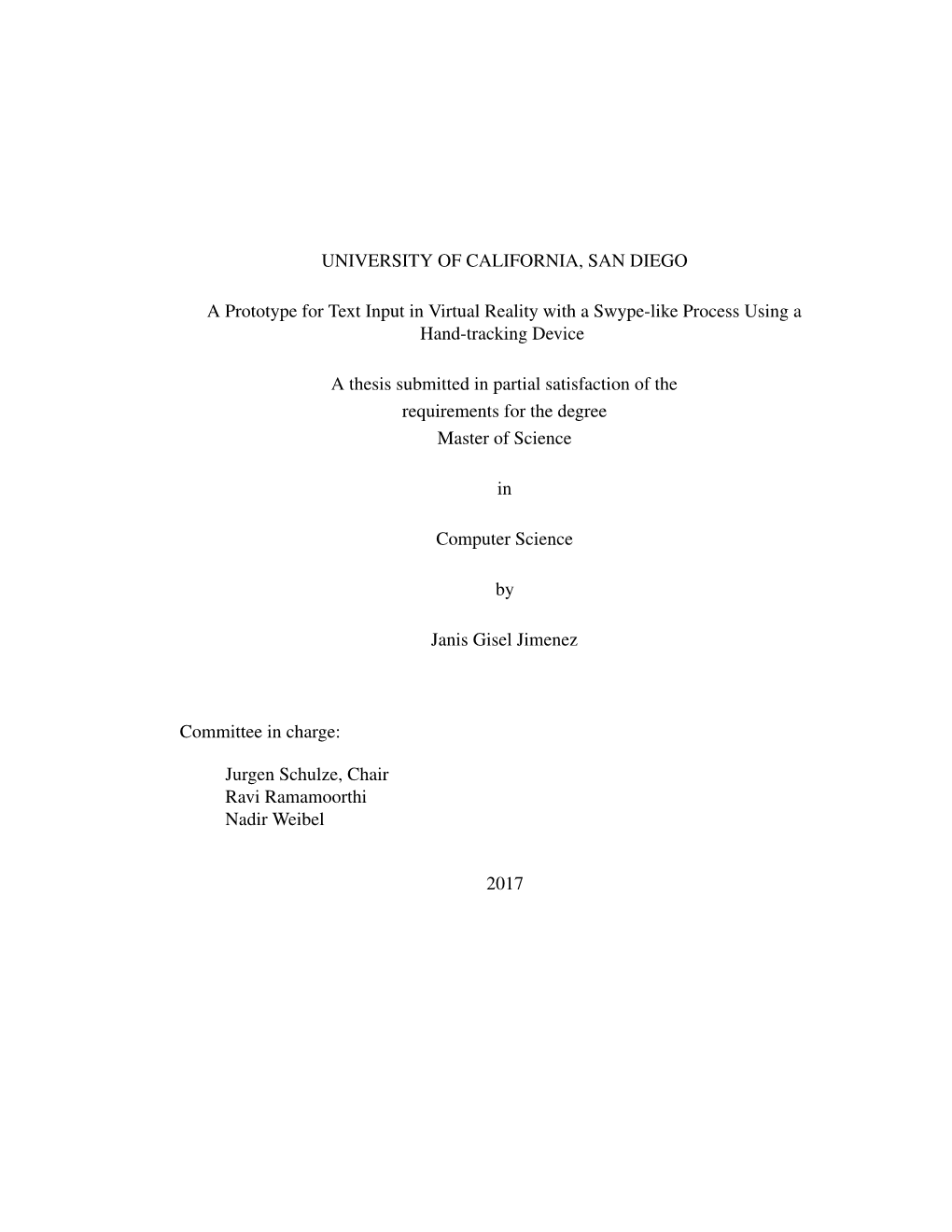 UNIVERSITY OF CALIFORNIA, SAN DIEGO

A Prototype for Text Input in Virtual Reality with a Swype-like Process Using a Hand-tracking Device

A thesis submitted in partial satisfaction of the requirements for the degree Master of Science

in

Computer Science

by

Janis Gisel Jimenez

Committee in charge:

Jurgen Schulze, Chair
Ravi Ramamoorthi
Nadir Weibel

2017